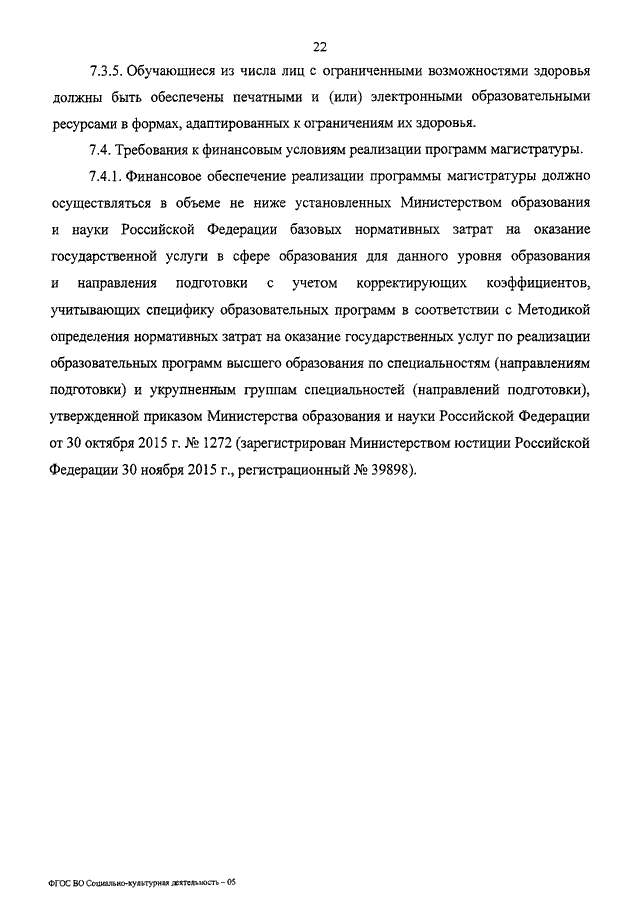 22

7.3.5. Обучающиеся из числа лиц с ограниченными возможностями здоровья должны быть обеспечены печатными и (или) электронными образовательными ресурсами в формах, адаптированных к ограничениям их здоровья.

7.4. Требования к финансовым условиям реализации программ магистратуры.

7.4.1. Финансовое обеспечение реализации программы магистратуры должно осуществляться в объеме не ниже установленных Министерством образования и науки Российской Федерации базовых нормативных затрат на оказание государственной услуги в сфере образования для данного уровня образования и направления подготовки с учетом корректирующих коэффициентов, учитывающих специфику образовательных программ в соответствии с Методикой определения нормативных затрат на оказание государственных услуг по реализации образовательных программ высшего образования по специальностям (направлениям подготовки) и укрупненным группам специальностей (направлений подготовки), утвержденной приказом Министерства образования и науки Российской Федерации от 30 октября 2015 г. № 1272 (зарегистрирован Министерством юстиции Российской Федерации 30 ноября 2015 г., регистрационный № 39898).

ФГОС ВО Социально-культурная деятельность – 05